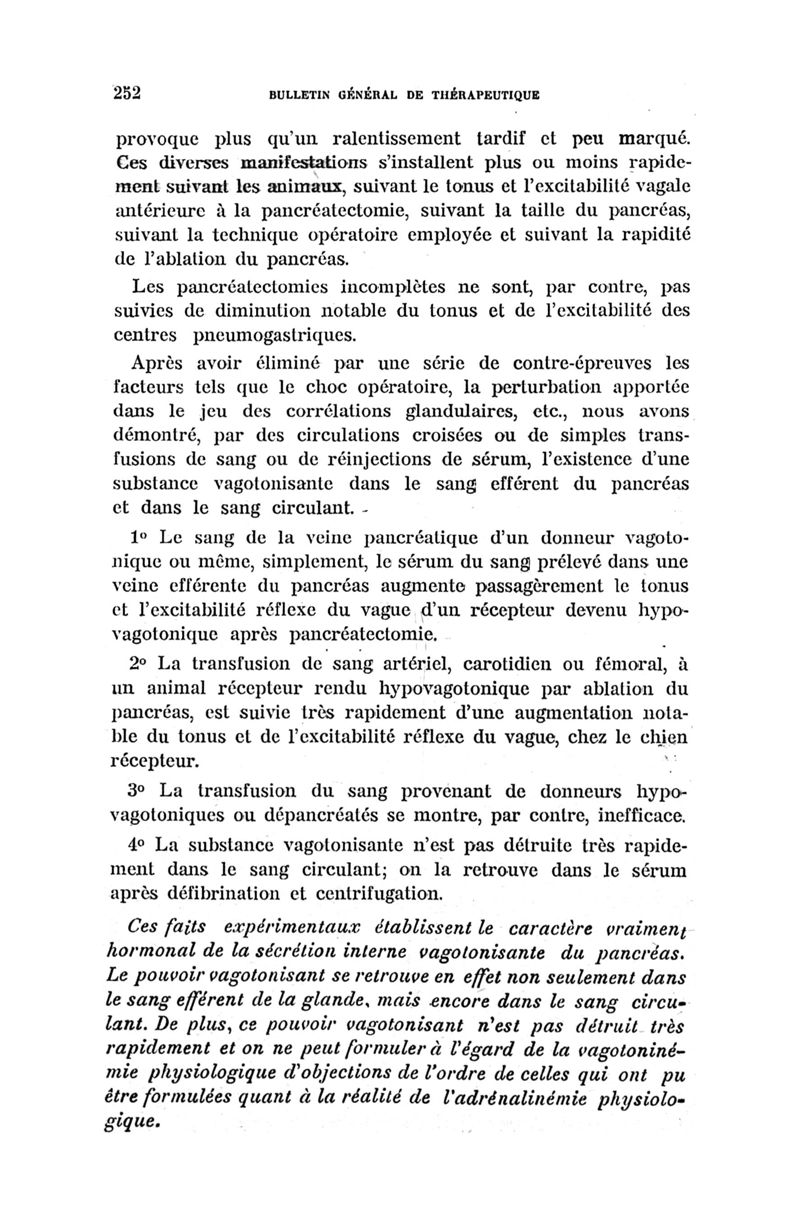 252 BULLETIN GÉNÉRAL DE THÉRAPEUTIQUE

provoque plus qu'un ralentissement tardif et peu marqué. Ces diverses manifestations s'installent plus ou moins rapidement suivant les animaux, suivant le tonus et l'excitabilité vagale antérieure à la pancréatectomie, suivant la taille du pancréas, suivant la technique opératoire employée et suivant la rapidité de l'ablation du pancréas.

Les pancréatectomies incomplètes ne sont, par contre, pas suivies de diminution notable du tonus et de l'excitabilité des centres pneumogastriques.

Après avoir éliminé par une série de contre-épreuves les facteurs tels que le choc opératoire, la perturbation apportée dans le jeu des corrélations glandulaires, etc., nous avons démontré, par des circulations croisées ou de simples transfusions de sang ou de réinjections de sérum, l'existence d'une substance vagotonisante dans le sang efférent du pancréas et dans le sang circulant.

1° Le sang de la veine pancréatique d'un donneur vagotonique ou même, simplement, le sérum du sang prélevé dans une veine efférente du pancréas augmente passagèrement le tonus et l'excitabilité réflexe du vague d'un récepteur devenu hypovagotonique après pancréatectomie.

2° La transfusion de sang artériel, carotidien ou fémoral, à un animal récepteur rendu hypovagotonique par ablation du pancréas, est suivie très rapidement d'une augmentation notable du tonus et de l'excitabilité réflexe du vague, chez le chien récepteur.

3° La transfusion du sang provenant de donneurs hypovagotoniques ou dépancréatés se montre, par contre, inefficace.

4° La substance vagotonisante n'est pas détruite très rapidement dans le sang circulant; on la retrouve dans le sérum après défibrination et centrifugation.

Ces faits expérimentaux établissent le caractère vraiment hormonal de la sécrétion interne vagotonisante du pancréas. Le pouvoir vagotonisant se retrouve en effet non seulement dans le sang efférent de la glande, mais encore dans le sang circulant. De plus, ce pouvoir vagotonisant n'est pas détruit très rapidement et on ne peut formuler à l'égard de la vagotoninémie physiologique d'objections de l'ordre de celles qui ont pu être formulées quant à la réalité de l'adrénalinémie physiologique.